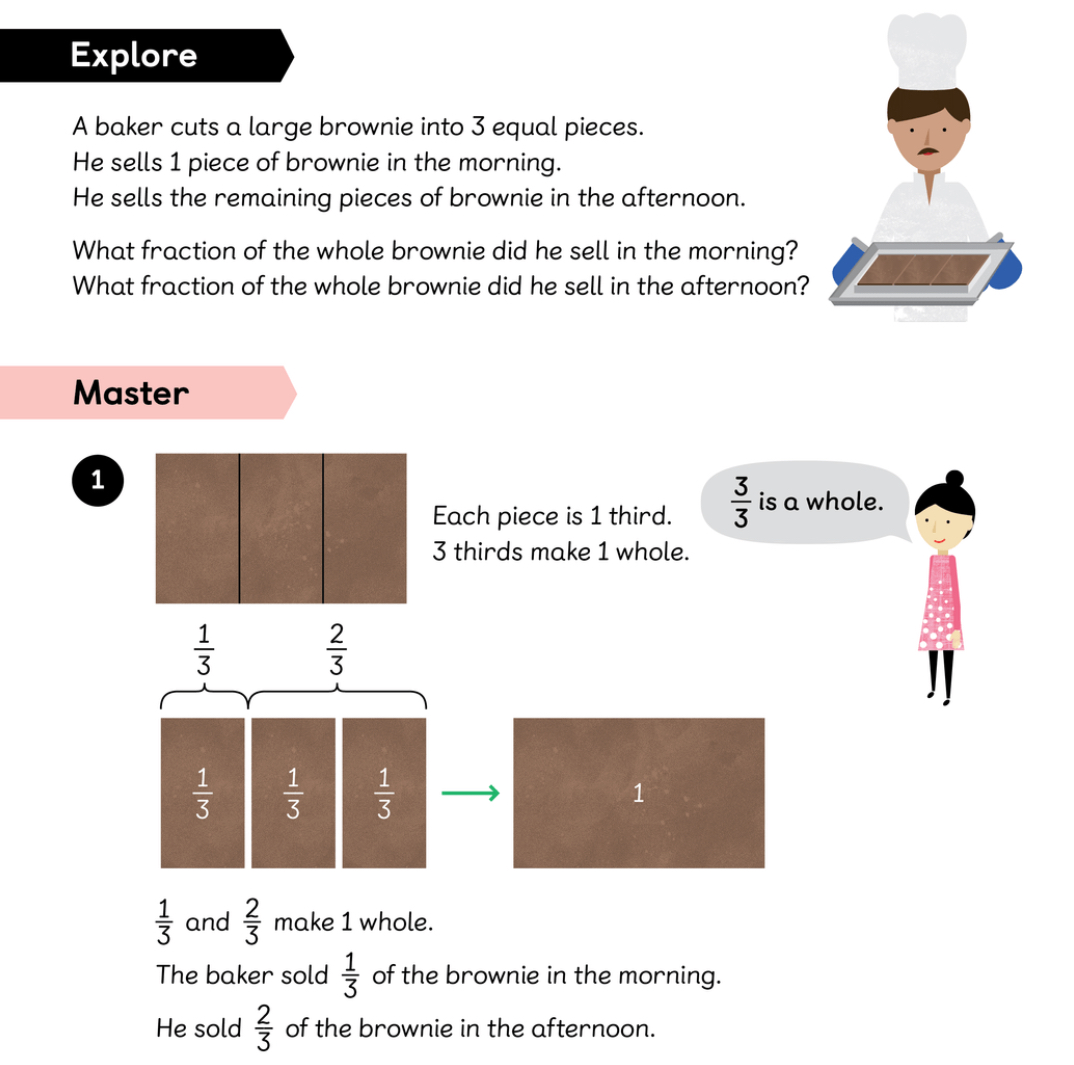 Explore

A baker cuts a large brownie into 3 equal pieces.
He sells 1 piece of brownie in the morning.
He sells the remaining pieces of brownie in the afternoon.

What fraction of the whole brownie did he sell in the morning?
What fraction of the whole brownie did he sell in the afternoon?

Master

1

Each piece is 1 third.
3 thirds make 1 whole.

$\frac{3}{3}$ is a whole.

$\frac{1}{3}$ $\frac{2}{3}$

$\frac{1}{3}$ $\frac{1}{3}$ $\frac{1}{3}$

1

$\frac{1}{3}$ and $\frac{2}{3}$ make 1 whole.

The baker sold $\frac{1}{3}$ of the brownie in the morning.

He sold $\frac{2}{3}$ of the brownie in the afternoon.